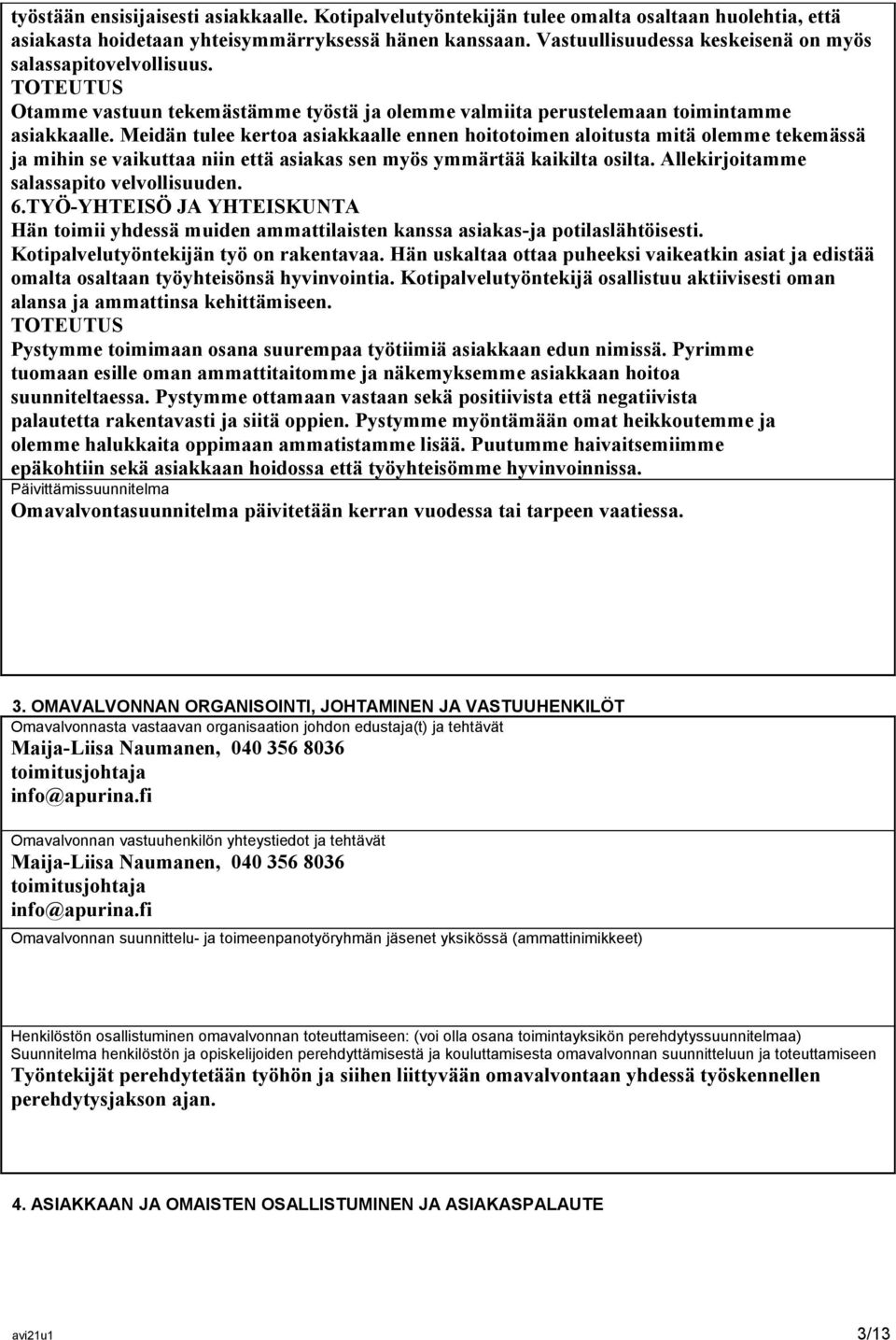 työstään ensisijaisesti asiakkaalle. Kotipalvelutyöntekijän tulee omalta osaltaan huolehtia, että asiakasta hoidetaan yhteisymmärryksessä hänen kanssaan. Vastuullisuudessa keskeisenä on myös salassapitovelvollisuus.
TOTEUTUS
Otamme vastuun tekemästämme työstä ja olemme valmiita perustelemaan toimintamme asiakkaalle. Meidän tulee kertoa asiakkaalle ennen hoitotoimen aloitusta mitä olemme tekemässä ja mihin se vaikuttaa niin että asiakas sen myös ymmärtää kaikilta osilta. Allekirjoitamme salassapito velvollisuuden.
6.TYÖ-YHTEISÖ JA YHTEISKUNTA
Hän toimii yhdessä muiden ammattilaisten kanssa asiakas-ja potilaslähtöisesti. Kotipalvelutyöntekijän työ on rakentavaa. Hän uskaltaa ottaa puheeksi vaikeatkin asiat ja edistää omalta osaltaan työyhteisönsä hyvinvointia. Kotipalvelutyöntekijä osallistuu aktiivisesti oman alansa ja ammattinsa kehittämiseen.
TOTEUTUS
Pystymme toimimaan osana suurempaa työtiimiä asiakkaan edun nimissä. Pyrimme tuomaan esille oman ammattitaitomme ja näkemyksemme asiakkaan hoitoa suunniteltaessa. Pystymme ottamaan vastaan sekä positiivista että negatiivista palautetta rakentavasti ja siitä oppien. Pystymme myöntämään omat heikkoutemme ja olemme halukkaita oppimaan ammatistamme lisää. Puutumme haivaitsemiimme epäkohtiin sekä asiakkaan hoidossa että työyhteisömme hyvinvoinnissa.
Päivittämissuunnitelma
Omavalvontasuunnitelma päivitetään kerran vuodessa tai tarpeen vaatiessa.

3. OMAVALVONNAN ORGANISOINTI, JOHTAMINEN JA VASTUUHENKILÖT
Omavalvonnasta vastaavan organisaation johdon edustaja(t) ja tehtävät
Maija-Liisa Naumanen, 040 356 8036
toimitusjohtaja
info@apurina.fi

Omavalvonnan vastuuhenkilön yhteystiedot ja tehtävät
Maija-Liisa Naumanen, 040 356 8036
toimitusjohtaja
info@apurina.fi

Omavalvonnan suunnittelu- ja toimeenpanotyöryhmän jäsenet yksikössä (ammattinimikkeet)

Henkilöstön osallistuminen omavalvonnan toteuttamiseen: (voi olla osana toimintayksikön perehdytyssuunnitelmaa)
Suunnitelma henkilöstön ja opiskelijoiden perehdyttämisestä ja kouluttamisesta omavalvonnan suunnitteluun ja toteuttamiseen
Työntekijät perehdytetään työhön ja siihen liittyvään omavalvontaan yhdessä työskennellen perehdytysjakson ajan.

4. ASIAKKAAN JA OMAISTEN OSALLISTUMINEN JA ASIAKASPALAUTE

avi21u1
3/13